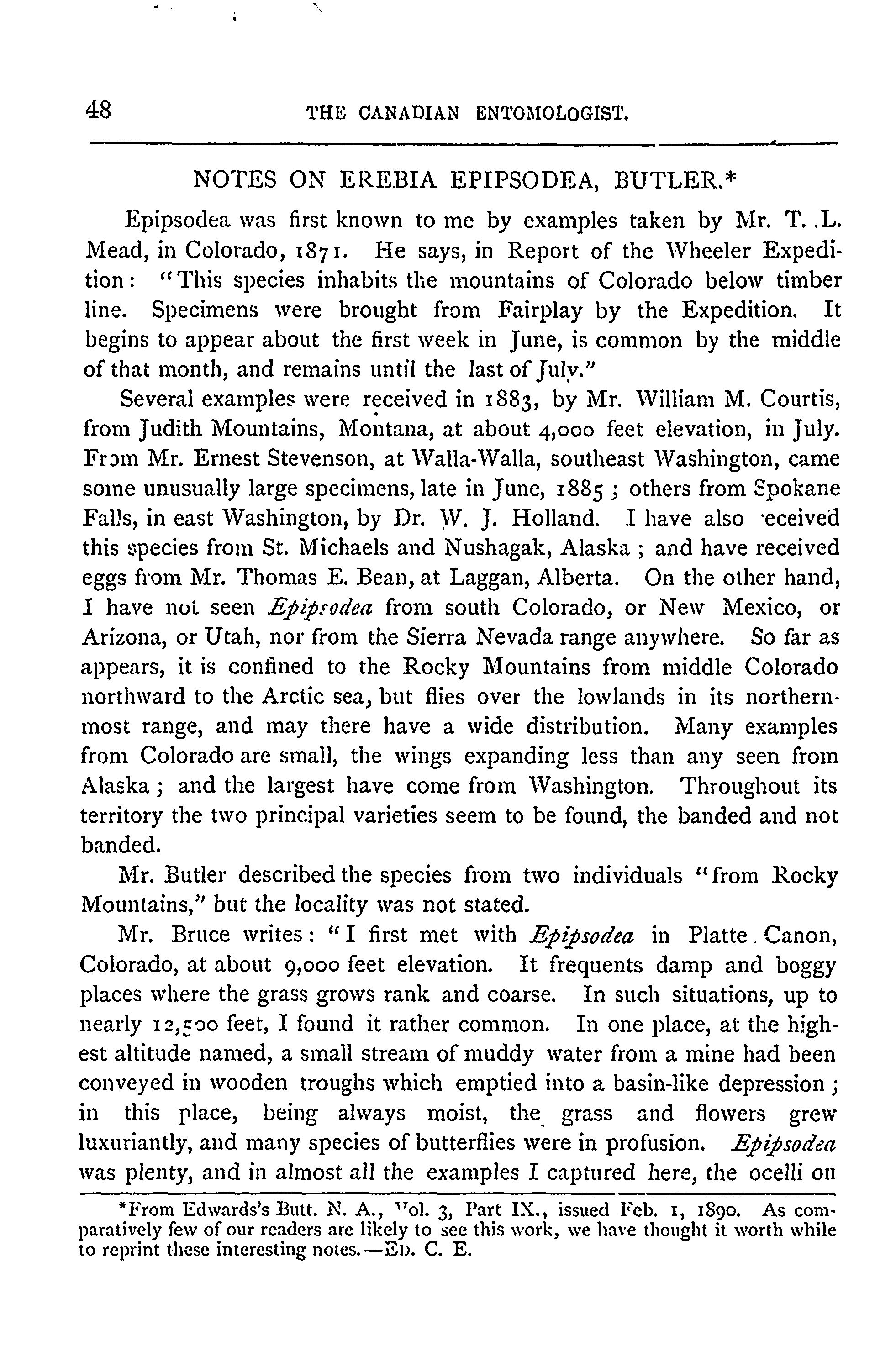 48 THE CANADIAN ENTOMOLOGIST.

NOTES ON EREBIA EPIPSODEA, BUTLER.*

Epipsodea was first known to me by examples taken by Mr. T. L. Mead, in Colorado, 1871. He says, in Report of the Wheeler Expedition: "This species inhabits the mountains of Colorado below timber line. Specimens were brought from Fairplay by the Expedition. It begins to appear about the first week in June, is common by the middle of that month, and remains until the last of July."

Several examples were received in 1883, by Mr. William M. Courtis, from Judith Mountains, Montana, at about 4,000 feet elevation, in July. From Mr. Ernest Stevenson, at Walla-Walla, southeast Washington, came some unusually large specimens, late in June, 1885; others from Spokane Falls, in east Washington, by Dr. W. J. Holland. I have also received this species from St. Michaels and Nushagak, Alaska; and have received eggs from Mr. Thomas E. Bean, at Laggan, Alberta. On the other hand, I have not seen Epipsodea from south Colorado, or New Mexico, or Arizona, or Utah, nor from the Sierra Nevada range anywhere. So far as appears, it is confined to the Rocky Mountains from middle Colorado northward to the Arctic sea, but flies over the lowlands in its northernmost range, and may there have a wide distribution. Many examples from Colorado are small, the wings expanding less than any seen from Alaska; and the largest have come from Washington. Throughout its territory the two principal varieties seem to be found, the banded and not banded.

Mr. Butler described the species from two individuals "from Rocky Mountains," but the locality was not stated.

Mr. Bruce writes: "I first met with Epipsodea in Platte Canon, Colorado, at about 9,000 feet elevation. It frequents damp and boggy places where the grass grows rank and coarse. In such situations, up to nearly 12,500 feet, I found it rather common. In one place, at the highest altitude named, a small stream of muddy water from a mine had been conveyed in wooden troughs which emptied into a basin-like depression; in this place, being always moist, the grass and flowers grew luxuriantly, and many species of butterflies were in profusion. Epipsodea was plenty, and in almost all the examples I captured here, the ocelli on

*From Edwards's Butt. N. A., Vol. 3, Part IX., issued Feb. 1, 1890. As comparatively few of our readers are likely to see this work, we have thought it worth while to reprint these interesting notes.—ED. C. E.